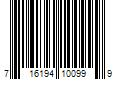 7 16194 10099 9